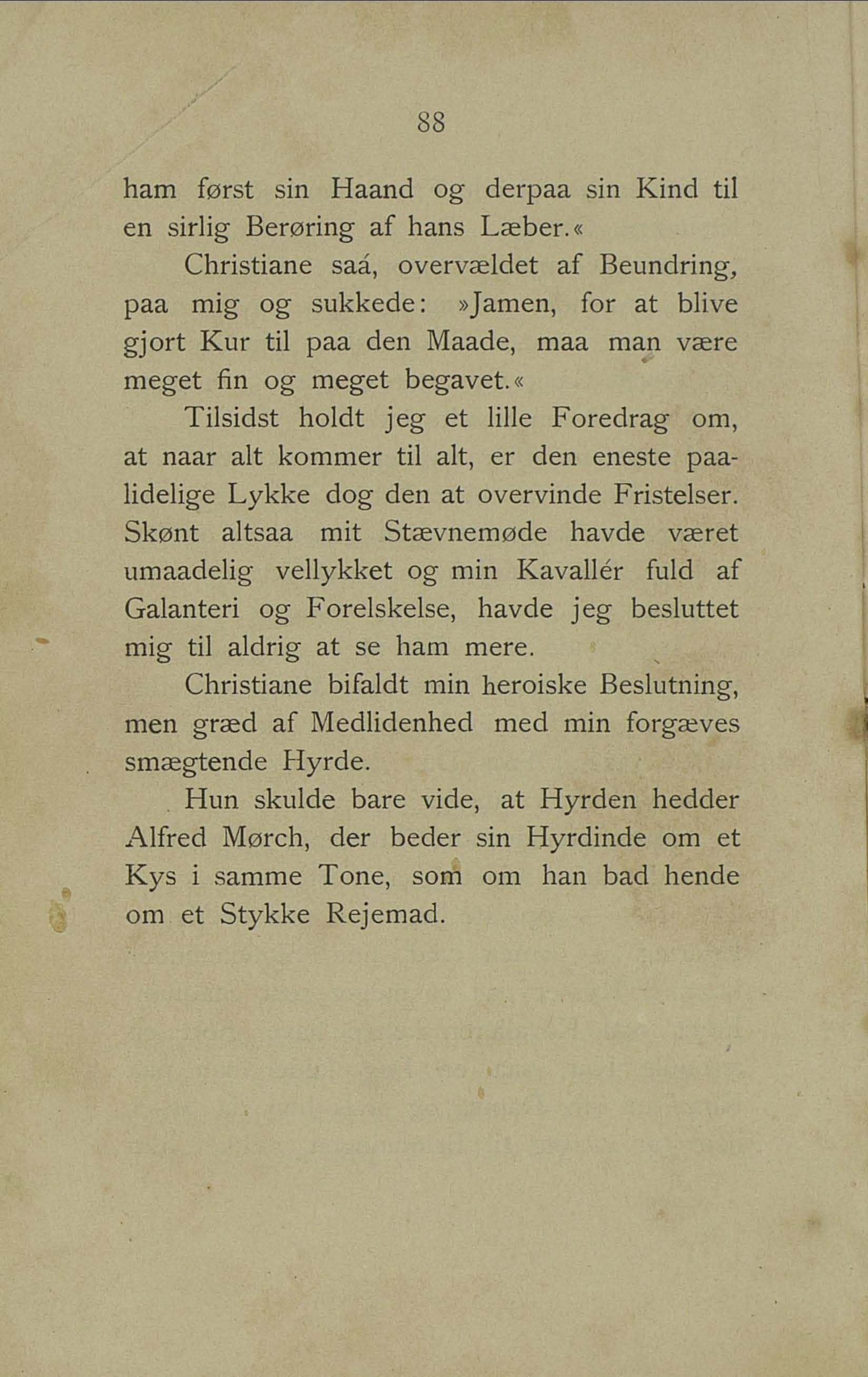 88

ham først sin Haand og derpaa sin Kind til en sirlig Berøring af hans Læber.«

Christiane saá, overvældet af Beundring, paa mig og sukkede: »Jamen, for at blive gjort Kur til paa den Maade, maa man være meget fin og meget begavet.«

Tilsidst holdt jeg et lille Foredrag om, at naar alt kommer til alt, er den eneste paalidelige Lykke dog den at overvinde Fristelser. Skønt altsaa mit Stævnemøde havde været umaadelig vellykket og min Kavallér fuld af Galanteri og Forelskelse, havde jeg besluttet mig til aldrig at se ham mere.

Christiane bifaldt min heroiske Beslutning, men græd af Medlidenhed med min forgæves smægtende Hyrde.

Hun skulde bare vide, at Hyrden hedder Alfred Mørch, der beder sin Hyrdinde om et Kys i samme Tone, som om han bad hende om et Stykke Rejemad.